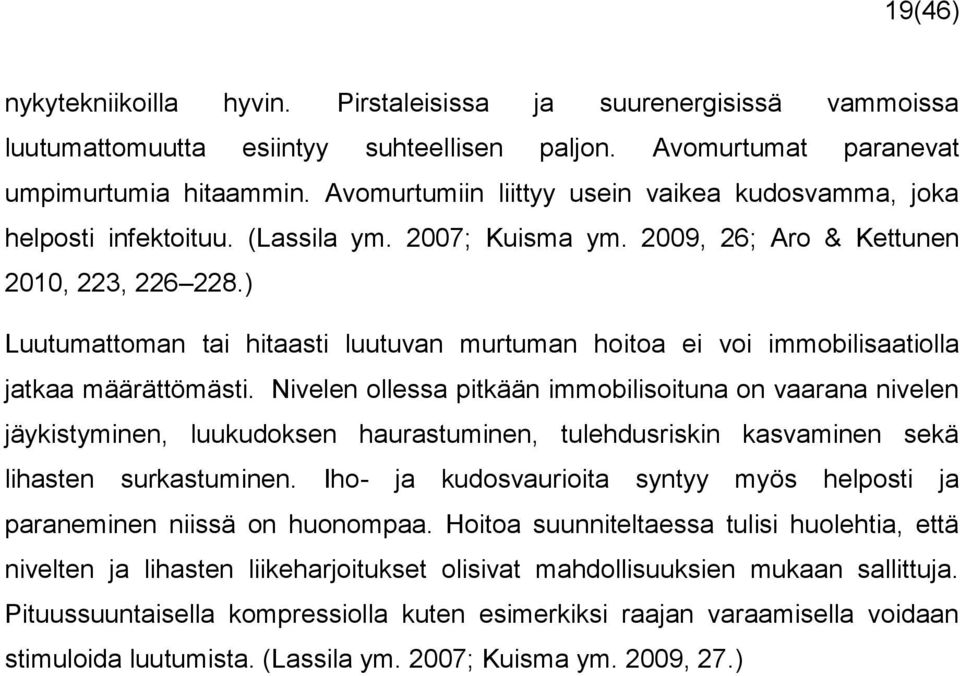 19(46)

nykytekniikoilla hyvin. Pirstaleisissa ja suurenergisissä vammoissa luutumattomuutta esiintyy suhteellisen paljon. Avomurtumat paranevat umpimurtumia hitaammin. Avomurtumiin liittyy usein vaikea kudosvamma, joka helposti infektoituu. (Lassila ym. 2007; Kuisma ym. 2009, 26; Aro & Kettunen 2010, 223, 226–228.)

Luutumattoman tai hitaasti luutuvan murtuman hoitoa ei voi immobilisaatiolla jatkaa määrättömästi. Nivelen ollessa pitkään immobilisoituna on vaarana nivelen jäykistyminen, luukudoksen haurastuminen, tulehdusriskin kasvaminen sekä lihasten surkastuminen. Iho- ja kudosvaurioita syntyy myös helposti ja paraneminen niissä on huonompaa. Hoitoa suunniteltaessa tulisi huolehtia, että nivelten ja lihasten liikeharjoitukset olisivat mahdollisuuksien mukaan sallittuja. Pituussuuntaisella kompressiolla kuten esimerkiksi raajan varaamisella voidaan stimuloida luutumista. (Lassila ym. 2007; Kuisma ym. 2009, 27.)